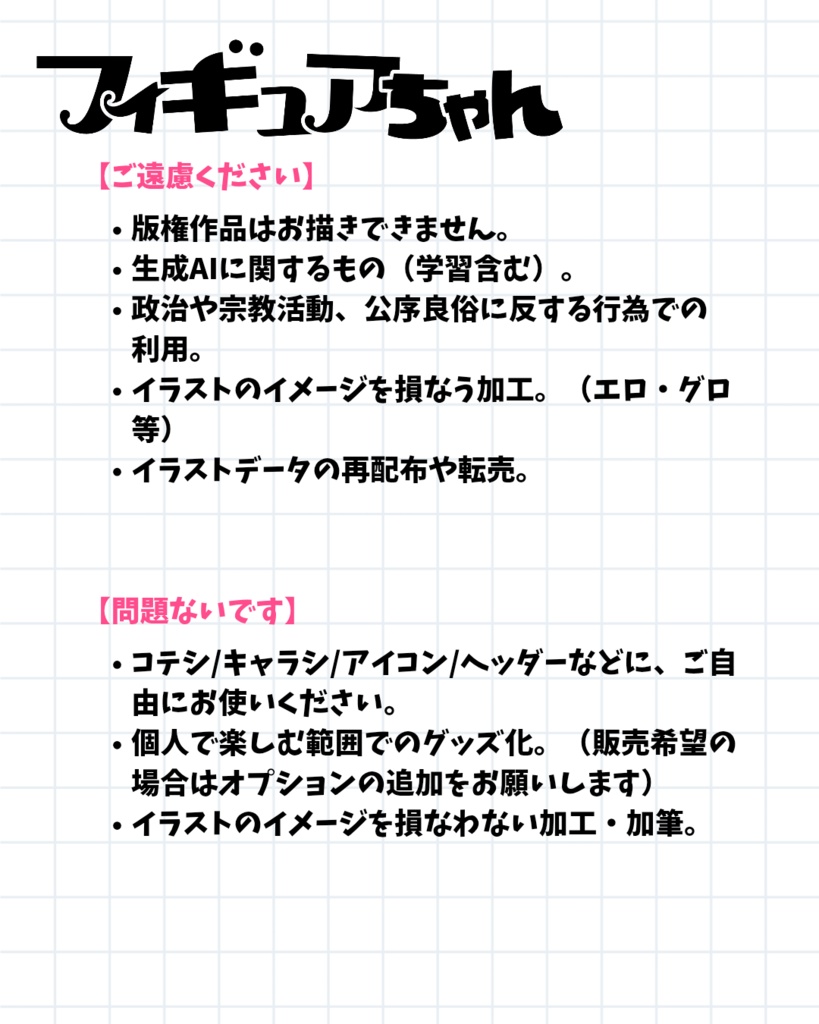 フィギュアちゃん

【ご遠慮ください】

• 版権作品はお描きできません。
• 生成AIに関するもの（学習含む）。
• 政治や宗教活動、公序良俗に反する行為での利用。
• イラストのイメージを損なう加工。（エロ・グロ等）
• イラストデータの再配布や転売。

【問題ないです】

• コテシ/キャラシ/アイコン/ヘッダーなどに、ご自由にお使いください。
• 個人で楽しむ範囲でのグッズ化。（販売希望の場合はオプションの追加をお願いします）
• イラストのイメージを損なわない加工・加筆。